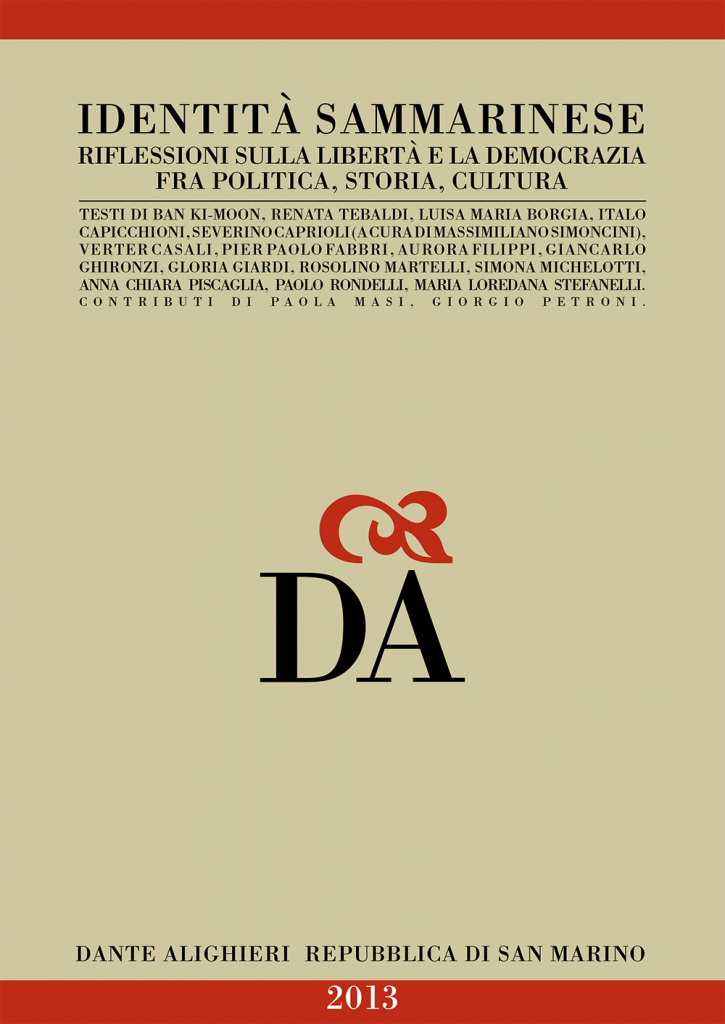 IDENTITÀ SAMMARINESE
RIFLESSIONI SULLA LIBERTÀ E LA DEMOCRAZIA
FRA POLITICA, STORIA, CULTURA

TESTI DI BAN KI-MOON, RENATA TEBALDI, LUISA MARIA BORGIA, ITALO CAPICCHIONI, SEVERINO CAPRIOLI (A CURA DI MASSIMILIANO SIMONCINI), VERTER CASALI, PIER PAOLO FABBRI, AURORA FILIPPI, GIANCARLO GHIRONZI, GLORIA GIARDI, ROSOLINO MARTELLI, SIMONA MICHELOTTI, ANNA CHIARA PISCAGLIA, PAOLO RONDELLI, MARIA LOREDANA STEFANELLI.
CONTRIBUTI DI PAOLA MASI, GIORGIO PETRONI.

DA

DANTE ALIGHIERI REPUBBLICA DI SAN MARINO

2013